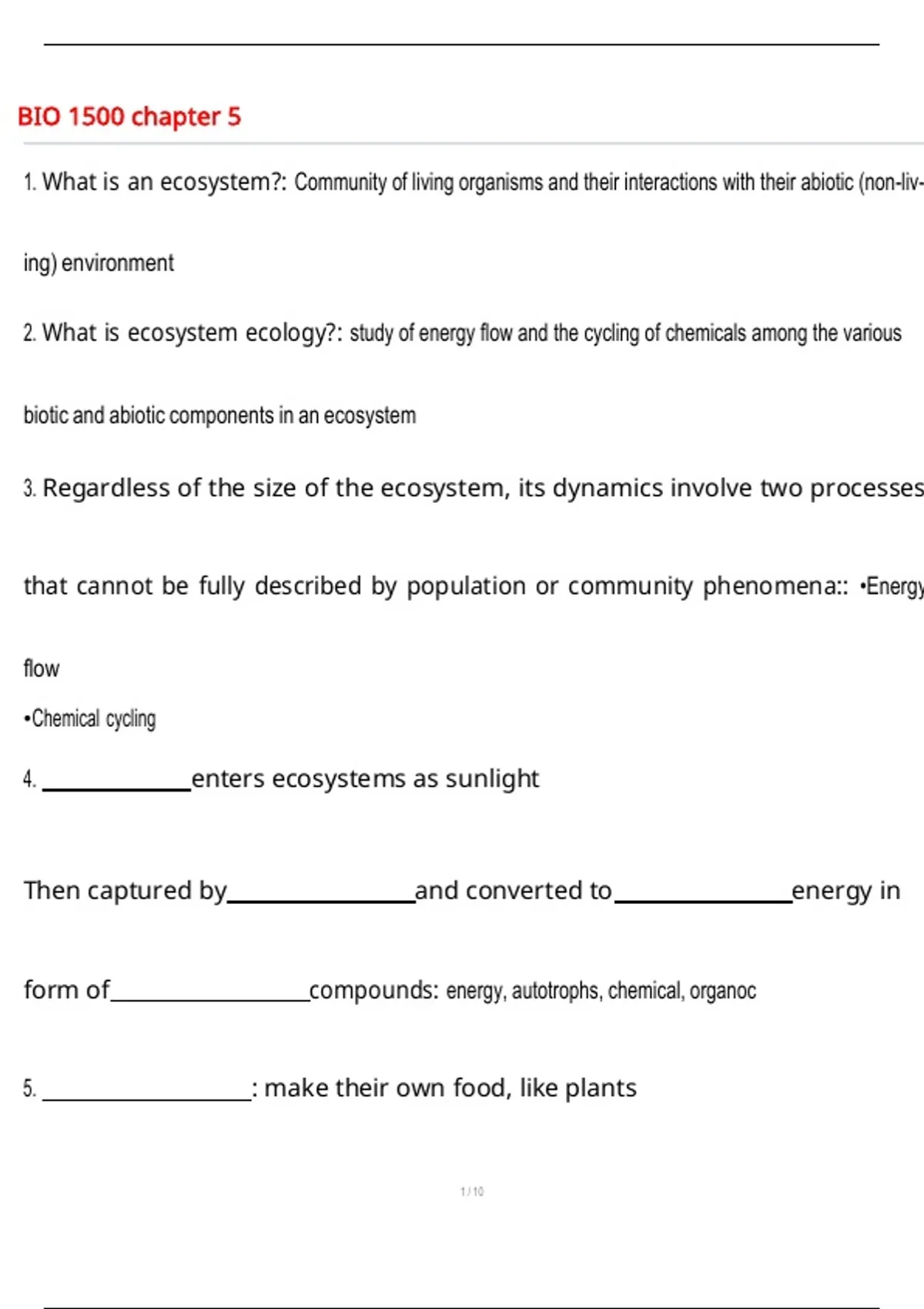 BIO 1500 chapter 5

1. What is an ecosystem?: Community of living organisms and their interactions with their abiotic (non-living) environment

2. What is ecosystem ecology?: study of energy flow and the cycling of chemicals among the various biotic and abiotic components in an ecosystem

3. Regardless of the size of the ecosystem, its dynamics involve two processes that cannot be fully described by population or community phenomena:: •Energy flow

•Chemical cycling

4. ____________enters ecosystems as sunlight

Then captured by______________and converted to______________energy in form of________________compounds: energy, autotrophs, chemical, organoc

5. ________________: make their own food, like plants

1 / 10